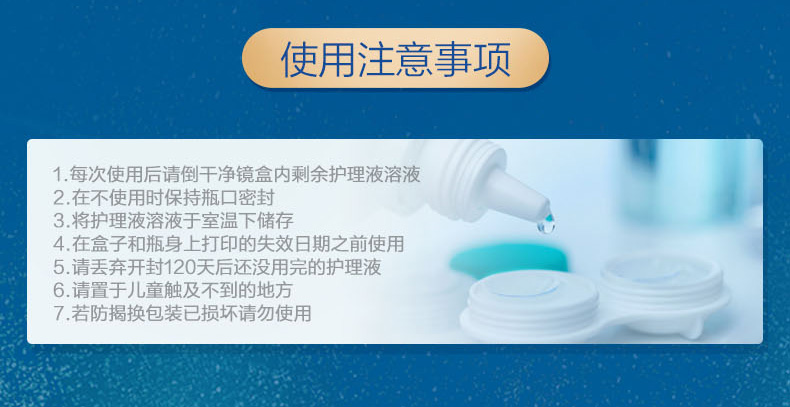 使用注意事项

1.每次使用后请倒干净镜盒内剩余护理液溶液
2.在不使用时保持瓶口密封
3.将护理液溶液于室温下储存
4.在盒子和瓶身上打印的失效日期之前使用
5.请丢弃开封120天后还没用完的护理液
6.请置于儿童触及不到的地方
7.若防揭换包装已损坏请勿使用